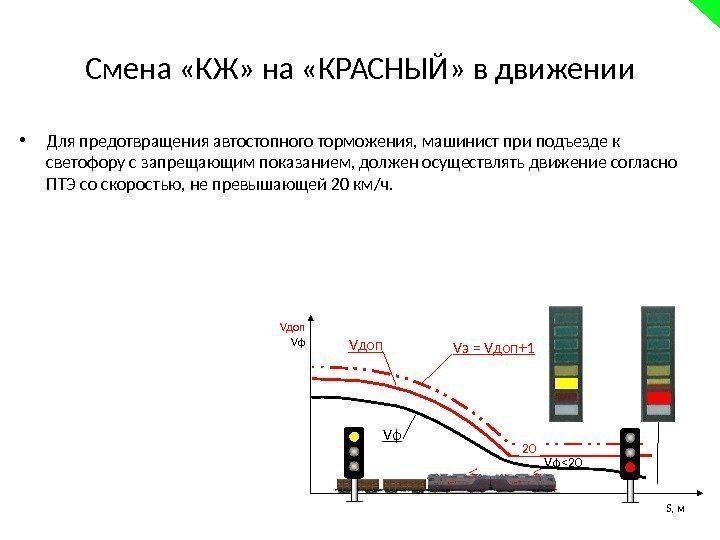 Смена «КЖ» на «КРАСНЫЙ» в движении

• Для предотвращения автостопного торможения, машинист при подъезде к светофору с запрещающим показанием, должен осуществлять движение согласно ПТЭ со скоростью, не превышающей 20 км/ч.

Vдоп
Vф
Vдоп
Vэ = Vдоп+1
Vф
20
Vф<20
S, м